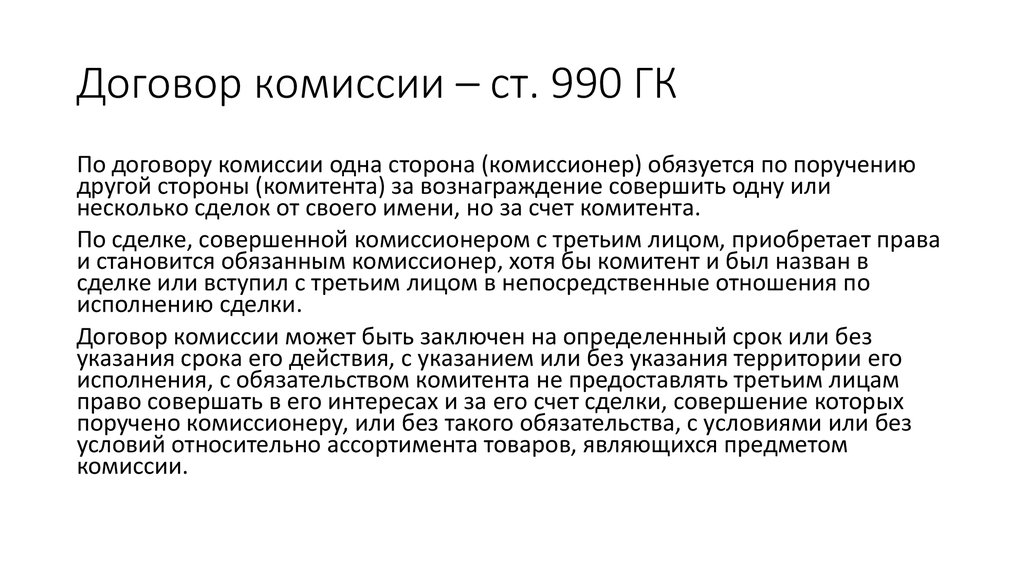 Договор комиссии – ст. 990 ГК

По договору комиссии одна сторона (комиссионер) обязуется по поручению другой стороны (комитента) за вознаграждение совершить одну или несколько сделок от своего имени, но за счет комитента.

По сделке, совершенной комиссионером с третьим лицом, приобретает права и становится обязанным комиссионер, хотя бы комитент и был назван в сделке или вступил с третьим лицом в непосредственные отношения по исполнению сделки.

Договор комиссии может быть заключен на определенный срок или без указания срока его действия, с указанием или без указания территории его исполнения, с обязательством комитента не предоставлять третьим лицам право совершать в его интересах и за его счет сделки, совершение которых поручено комиссионеру, или без такого обязательства, с условиями или без условий относительно ассортимента товаров, являющихся предметом комиссии.